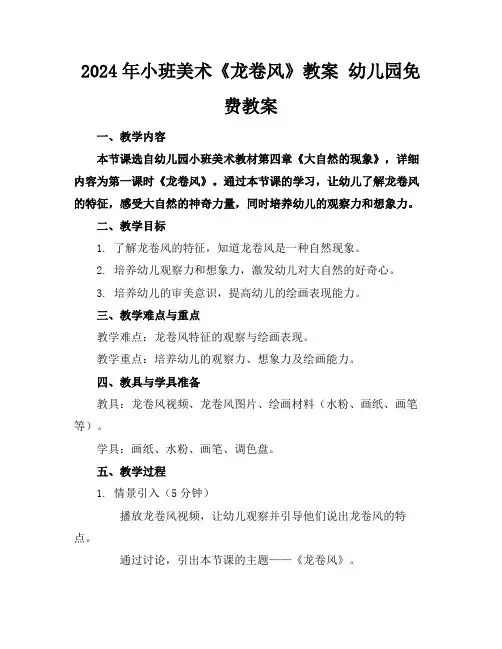 2024年小班美术《龙卷风》教案 幼儿园免费教案

一、教学内容

本节课选自幼儿园小班美术教材第四章《大自然的现象》，详细内容为第一课时《龙卷风》。通过本节课的学习，让幼儿了解龙卷风的特征，感受大自然的神奇力量，同时培养幼儿的观察力和想象力。

二、教学目标

1. 了解龙卷风的特征，知道龙卷风是一种自然现象。

2. 培养幼儿观察力和想象力，激发幼儿对大自然的好奇心。

3. 培养幼儿的审美意识，提高幼儿的绘画表现能力。

三、教学难点与重点

教学难点：龙卷风特征的观察与绘画表现。

教学重点：培养幼儿的观察力、想象力及绘画能力。

四、教具与学具准备

教具：龙卷风视频、龙卷风图片、绘画材料（水粉、画纸、画笔等）。

学具：画纸、水粉、画笔、调色盘。

五、教学过程

1. 情景引入（5分钟）

播放龙卷风视频，让幼儿观察并引导他们说出龙卷风的特点。

通过讨论，引出本节课的主题——《龙卷风》。